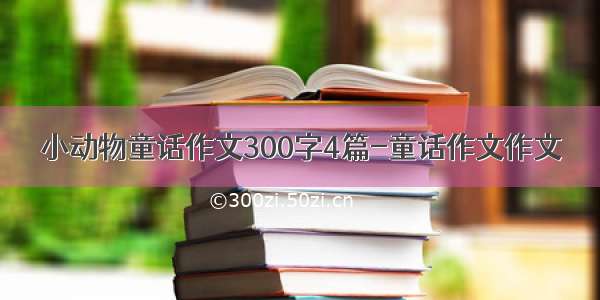 小动物童话作文300字4篇-童话作文作文

©300zi.50zi.cn